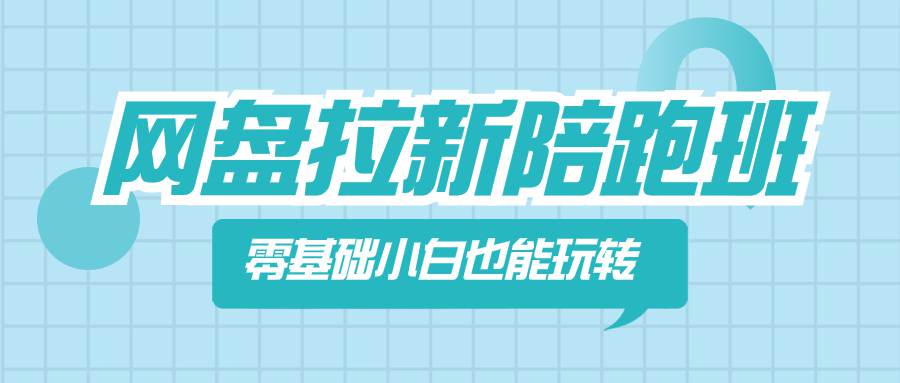 网盘拉新陪跑班

零基础小白也能玩转